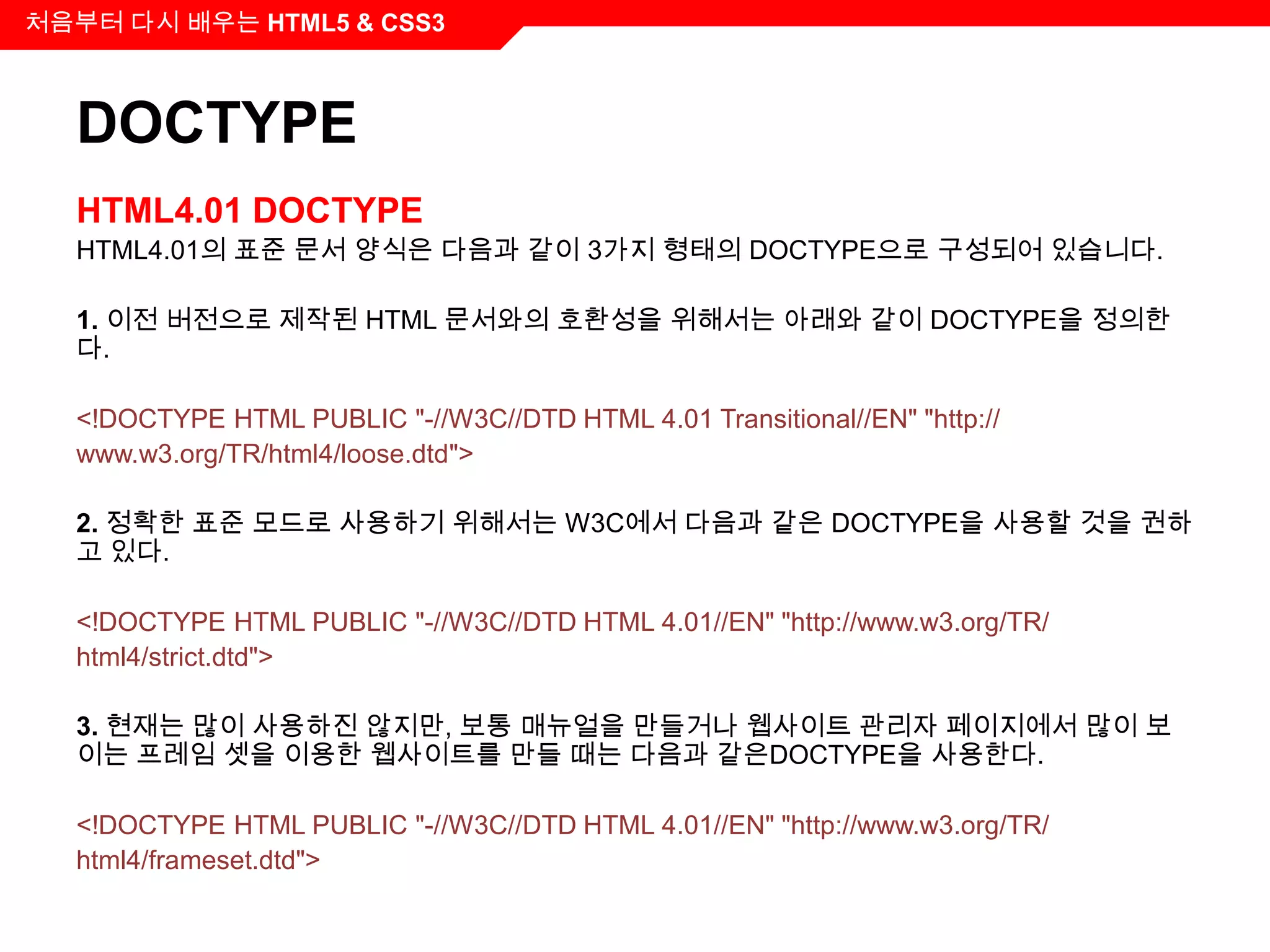 처음부터 다시 배우는 HTML5 & CSS3

DOCTYPE

HTML4.01 DOCTYPE
HTML4.01의 표준 문서 양식은 다음과 같이 3가지 형태의 DOCTYPE으로 구성되어 있습니다.

1. 이전 버전으로 제작된 HTML 문서와의 호환성을 위해서는 아래와 같이 DOCTYPE을 정의한다.

<!DOCTYPE HTML PUBLIC "-//W3C//DTD HTML 4.01 Transitional//EN" "http://www.w3.org/TR/html4/loose.dtd">

2. 정확한 표준 모드로 사용하기 위해서는 W3C에서 다음과 같은 DOCTYPE을 사용할 것을 권하고 있다.

<!DOCTYPE HTML PUBLIC "-//W3C//DTD HTML 4.01//EN" "http://www.w3.org/TR/html4/strict.dtd">

3. 현재는 많이 사용하진 않지만, 보통 매뉴얼을 만들거나 웹사이트 관리자 페이지에서 많이 보이는 프레임 셋을 이용한 웹사이트를 만들 때는 다음과 같은DOCTYPE을 사용한다.

<!DOCTYPE HTML PUBLIC "-//W3C//DTD HTML 4.01//EN" "http://www.w3.org/TR/html4/frameset.dtd">